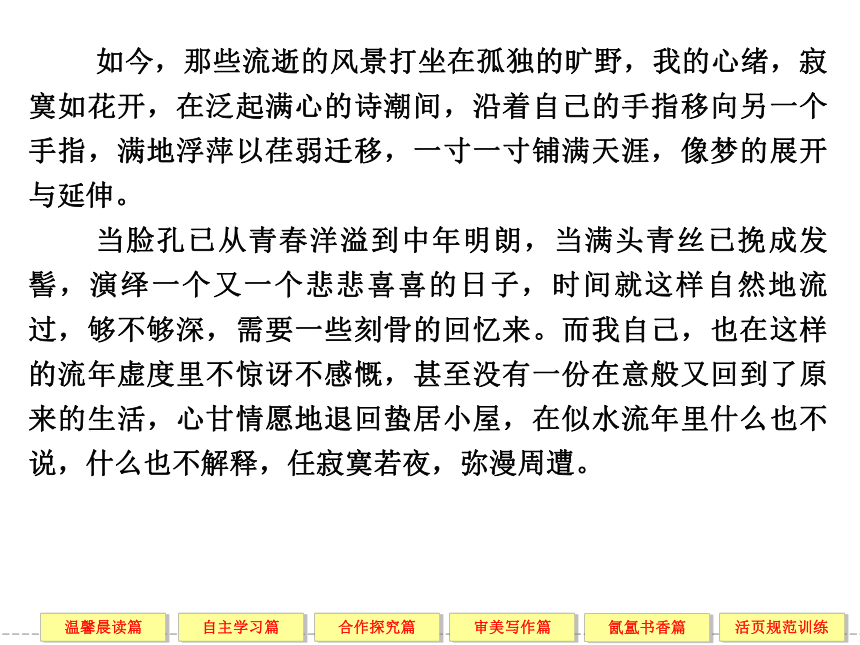 如今，那些流逝的风景打坐在孤独的旷野，我的心绪，寂寞如花开，在泛起满心的诗潮间，沿着自己的手指移向另一个手指，满地浮萍以荏弱迁移，一寸一寸铺满天涯，像梦的展开与延伸。

当脸孔已从青春洋溢到中年明朗，当满头青丝已挽成发髻，演绎一个又一个悲悲喜喜的日子，时间就这样自然地流过，够不够深，需要一些刻骨的回忆来。而我自己，也在这样的流年虚度里不惊讶不感慨，甚至没有一份在意般又回到了原来的生活，心甘情愿地退回蛰居小屋，在似水流年里什么也不说，什么也不解释，任寂寞若夜，弥漫周遭。

温馨晨读篇 自主学习篇 合作探究篇 审美写作篇 氤氲书香篇 活页规范训练